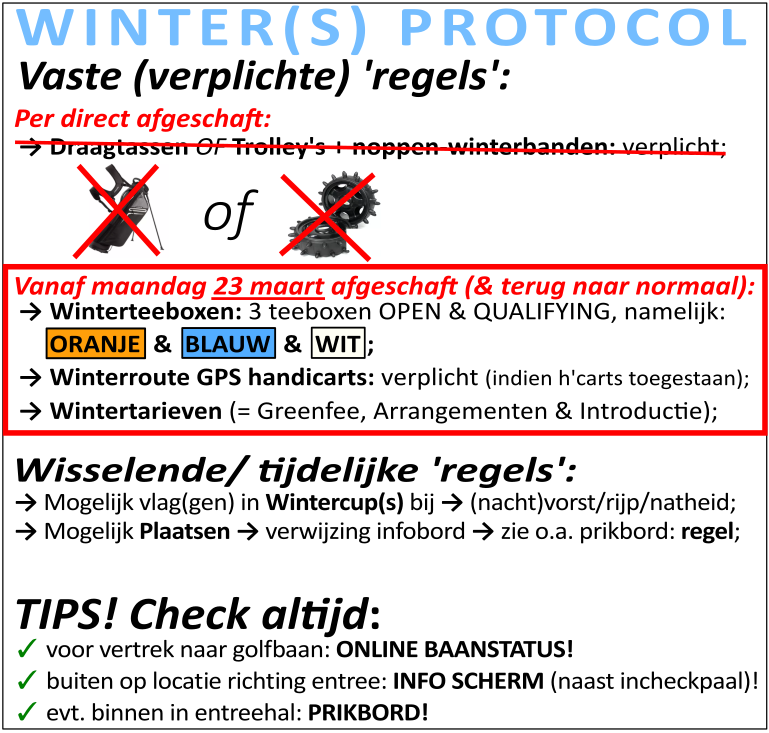 WINTER(S) PROTOCOL

Vaste (verplichte) 'regels':

Per direct afgeschaft:

→ Draagtassen OF Trolley's + noppen-winterbanden: verplicht;

of

Vanaf maandag 23 maart afgeschaft (& terug naar normaal):

→ Winterteeboxen: 3 teeboxen OPEN & QUALIFYING, namelijk: ORANJE & BLAUW & WIT;

→ Winterroute GPS handicarts: verplicht (indien h'carts toegestaan);

→ Wintertarieven (= Greenfee, Arrangementen & Introductie);

Wisselende/ tijdelijke 'regels':

→ Mogelijk vlag(gen) in Wintercup(s) bij → (nacht)vorst/rijp/natheid;

→ Mogelijk Plaatsen → verwijzing infobord → zie o.a. prikbord: regel;

TIPS! Check altijd:

✓ voor vertrek naar golfbaan: ONLINE BAANSTATUS!

✓ buiten op locatie richting entree: INFO SCHERM (naast incheckpaal)!

✓ evt. binnen in entreehal: PRIKBORD!